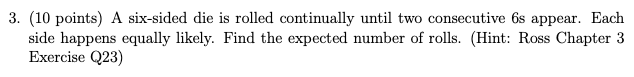 3. (10 points) A six-sided die is rolled continually until two consecutive 6s appear. Each side happens equally likely. Find the expected number of rolls. (Hint: Ross Chapter 3 Exercise Q23)